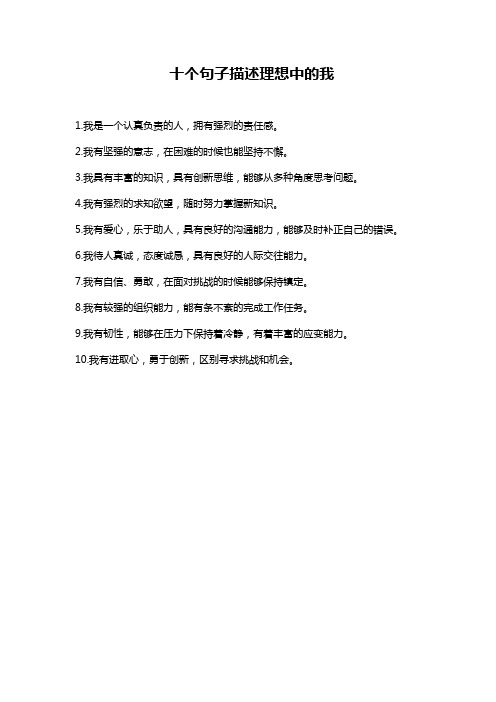 十个句子描述理想中的我

1.我是一个认真负责的人，拥有强烈的责任感。

2.我有坚强的意志，在困难的时候也能坚持不懈。

3.我具有丰富的知识，具有创新思维，能够从多种角度思考问题。

4.我有强烈的求知欲望，随时努力掌握新知识。

5.我有爱心，乐于助人，具有良好的沟通能力，能够及时补正自己的错误。

6.我待人真诚，态度诚恳，具有良好的人际交往能力。

7.我有自信、勇敢，在面对挑战的时候能够保持镇定。

8.我有较强的组织能力，能有条不紊的完成工作任务。

9.我有韧性，能够在压力下保持着冷静，有着丰富的应变能力。

10.我有进取心，勇于创新，区别寻求挑战和机会。